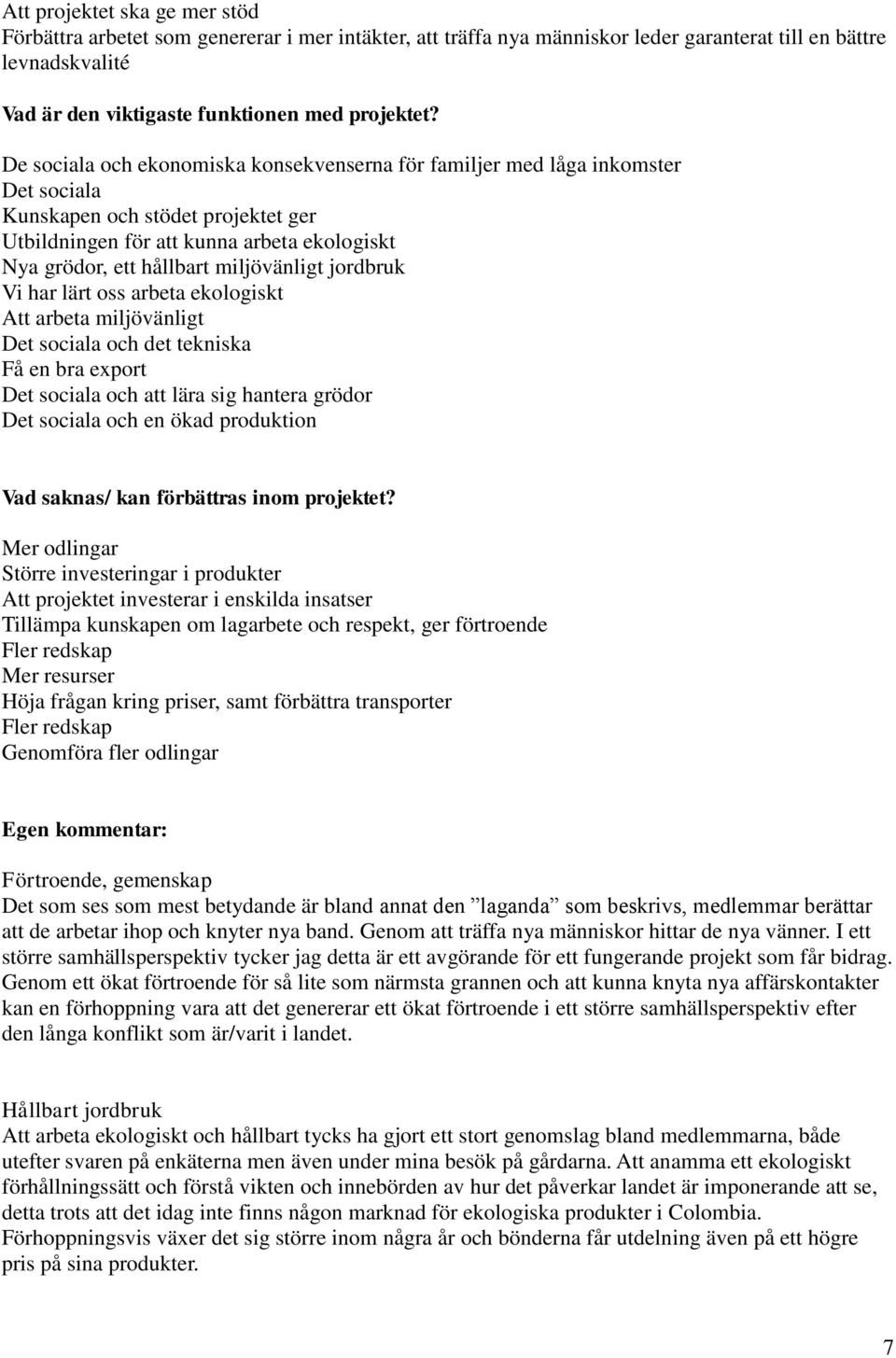 Att projektet ska ge mer stöd
Förbättra arbetet som genererar i mer intäkter, att träffa nya människor leder garanterat till en bättre levnadskvalité

Vad är den viktigaste funktionen med projektet?

De sociala och ekonomiska konsekvenserna för familjer med låga inkomster
Det sociala
Kunskapen och stödet projektet ger
Utbildningen för att kunna arbeta ekologiskt
Nya grödor, ett hållbart miljövänligt jordbruk
Vi har lärt oss arbeta ekologiskt
Att arbeta miljövänligt
Det sociala och det tekniska
Få en bra export
Det sociala och att lära sig hantera grödor
Det sociala och en ökad produktion

Vad saknas/ kan förbättras inom projektet?

Mer odlingar
Större investeringar i produkter
Att projektet investerar i enskilda insatser
Tillämpa kunskapen om lagarbete och respekt, ger förtroende
Fler redskap
Mer resurser
Höja frågan kring priser, samt förbättra transporter
Fler redskap
Genomföra fler odlingar

Egen kommentar:

Förtroende, gemenskap
Det som ses som mest betydande är bland annat den ”laganda” som beskrivs, medlemmar berättar att de arbetar ihop och knyter nya band. Genom att träffa nya människor hittar de nya vänner. I ett större samhällsperspektiv tycker jag detta är ett avgörande för ett fungerande projekt som får bidrag. Genom ett ökat förtroende för så lite som närmsta grannen och att kunna knyta nya affärskontakter kan en förhoppning vara att det genererar ett ökat förtroende i ett större samhällsperspektiv efter den långa konflikt som är/varit i landet.

Hållbart jordbruk
Att arbeta ekologiskt och hållbart tycks ha gjort ett stort genomslag bland medlemmarna, både utefter svaren på enkäterna men även under mina besök på gårdarna. Att anamma ett ekologiskt förhållningssätt och förstå vikten och innebörden av hur det påverkar landet är imponerande att se, detta trots att det idag inte finns någon marknad för ekologiska produkter i Colombia. Förhoppningsvis växer det sig större inom några år och bönderna får utdelning även på ett högre pris på sina produkter.

7